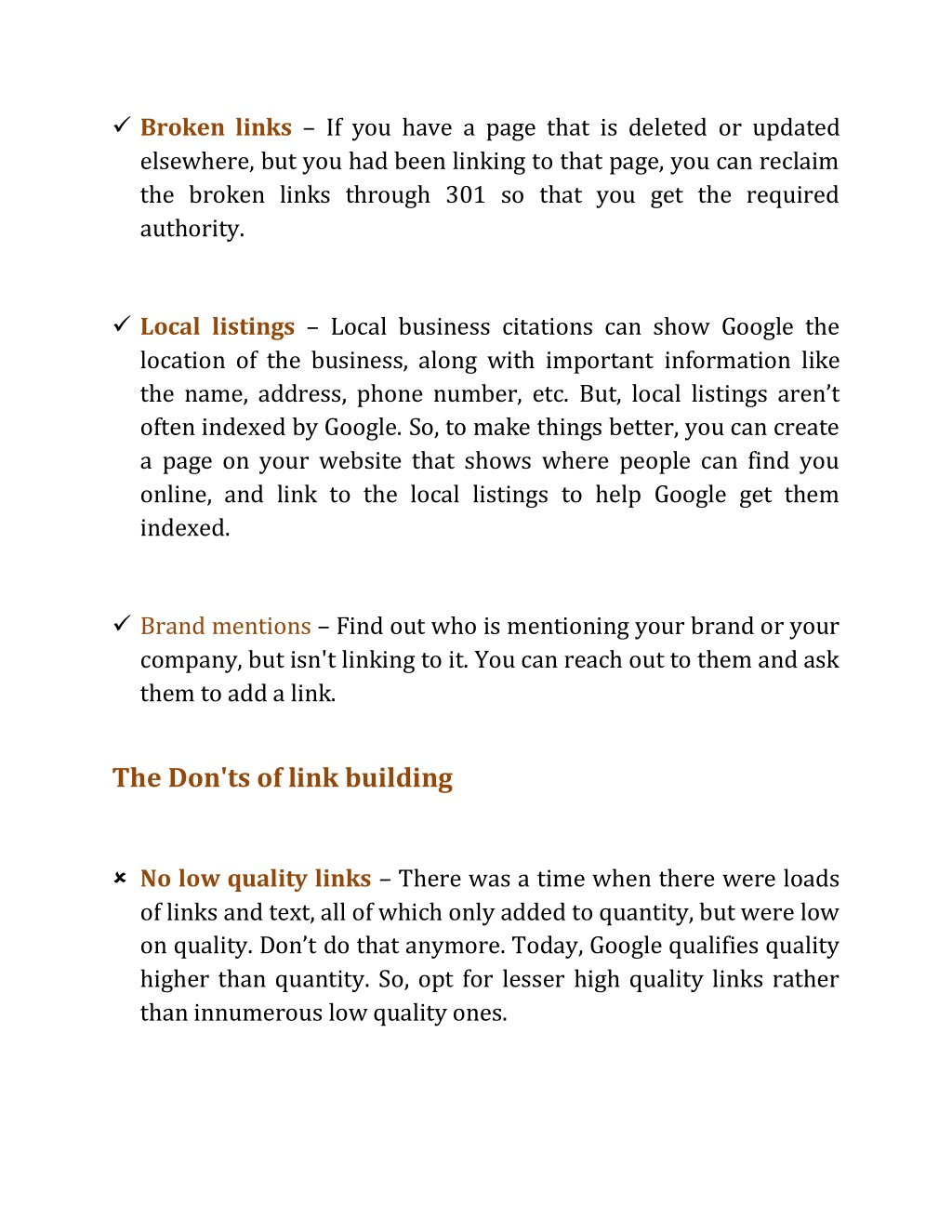 ✓ Broken links – If you have a page that is deleted or updated elsewhere, but you had been linking to that page, you can reclaim the broken links through 301 so that you get the required authority.

✓ Local listings – Local business citations can show Google the location of the business, along with important information like the name, address, phone number, etc. But, local listings aren't often indexed by Google. So, to make things better, you can create a page on your website that shows where people can find you online, and link to the local listings to help Google get them indexed.

✓ Brand mentions – Find out who is mentioning your brand or your company, but isn't linking to it. You can reach out to them and ask them to add a link.

The Don'ts of link building

× No low quality links – There was a time when there were loads of links and text, all of which only added to quantity, but were low on quality. Don't do that anymore. Today, Google qualifies quality higher than quantity. So, opt for lesser high quality links rather than innumerous low quality ones.